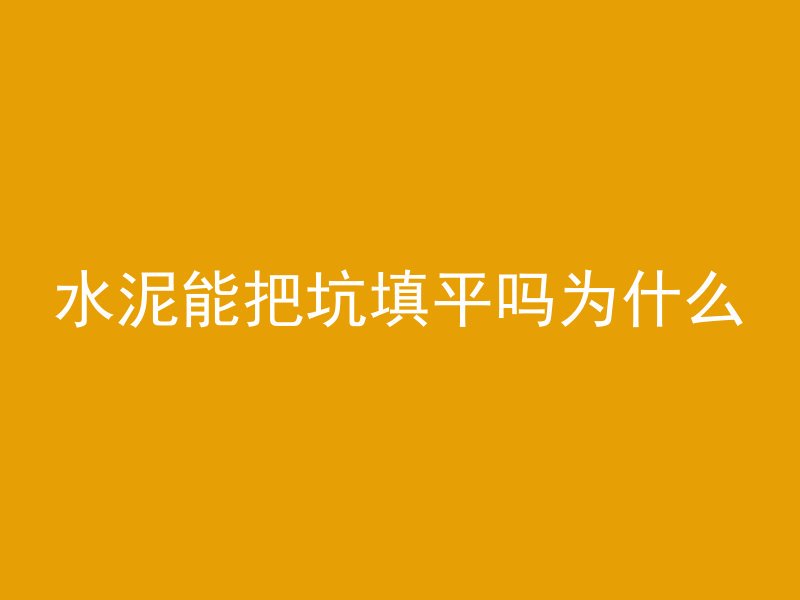 水泥能把坑填平吗为什么